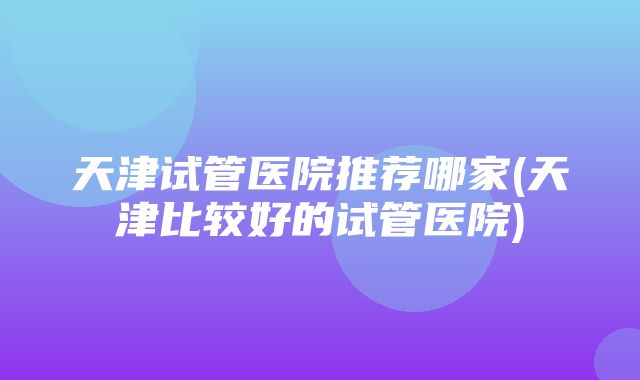 天津试管医院推荐哪家(天津比较好的试管医院)